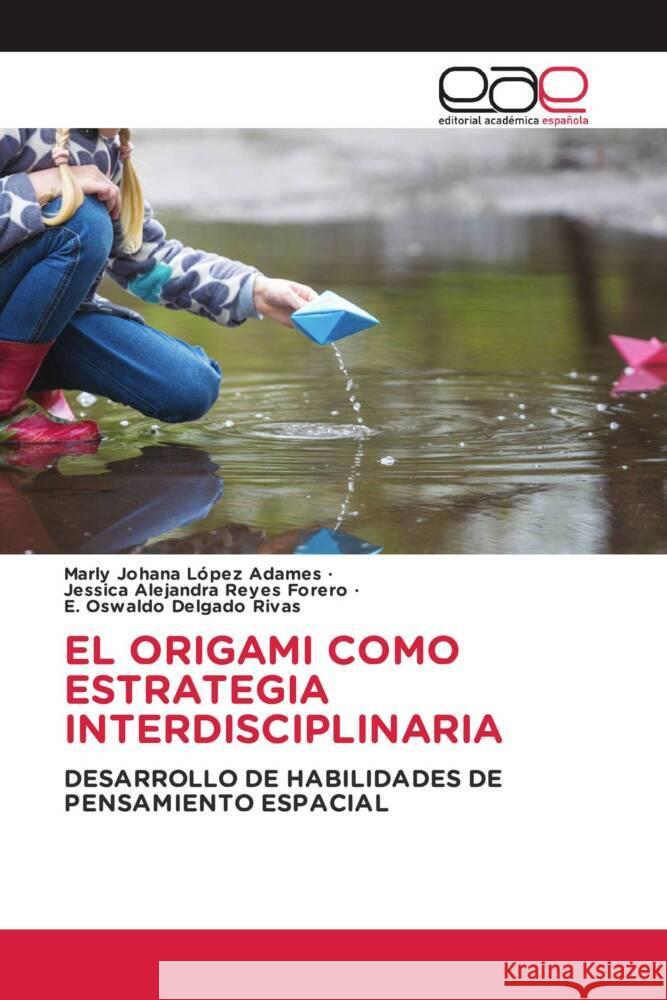 eae
editorial académica española

Marly Johana López Adames ·
Jessica Alejandra Reyes Forero ·
E. Oswaldo Delgado Rivas

EL ORIGAMI COMO ESTRATEGIA INTERDISCIPLINARIA

DESARROLLO DE HABILIDADES DE PENSAMIENTO ESPACIAL